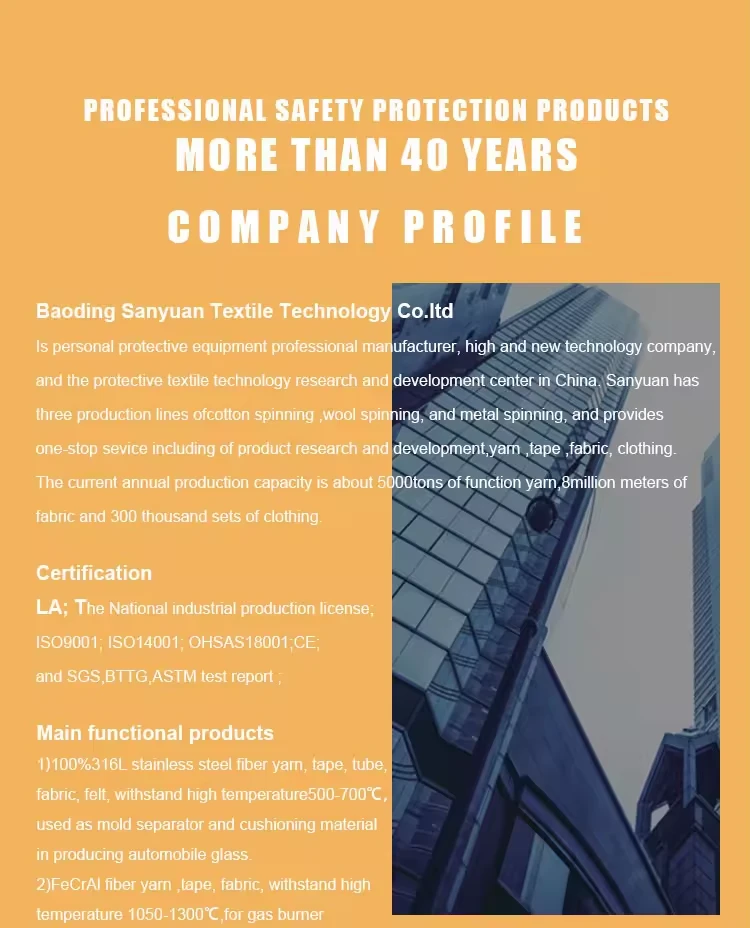 PROFESSIONAL SAFETY PROTECTION PRODUCTS
MORE THAN 40 YEARS

COMPANY PROFILE

Baoding Sanyuan Textile Technology Co.ltd
Is personal protective equipment professional manufacturer, high and new technology company, and the protective textile technology research and development center in China. Sanyuan has three production lines ofcotton spinning ,wool spinning, and metal spinning, and provides one-stop sevice including of product research and development,yarn ,tape ,fabric, clothing. The current annual production capacity is about 5000tons of function yarn,8million meters of fabric and 300 thousand sets of clothing.

Certification
LA; The National industrial production license;
ISO9001; ISO14001; OHSAS18001;CE;
and SGS,BTTG,ASTM test report ;

Main functional products
1)100%316L stainless steel fiber yarn, tape, tube, fabric, felt, withstand high temperature500-700℃, used as mold separator and cushioning material in producing automobile glass.
2)FeCrAl fiber yarn ,tape, fabric, withstand high temperature 1050-1300℃,for gas burner